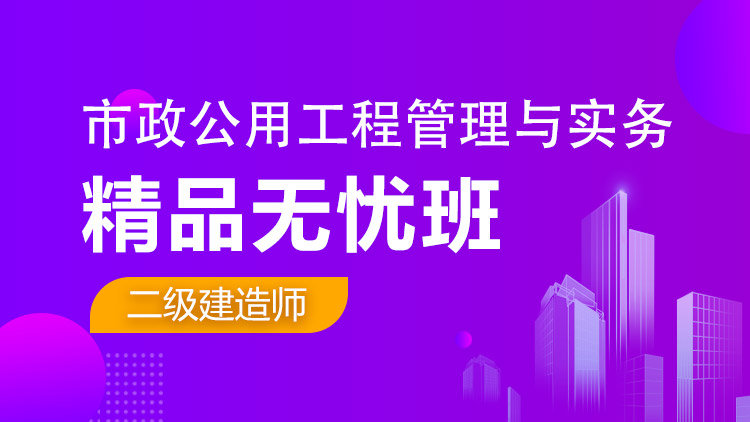 市政公用工程管理与实务
精品无忧班
二级建造师